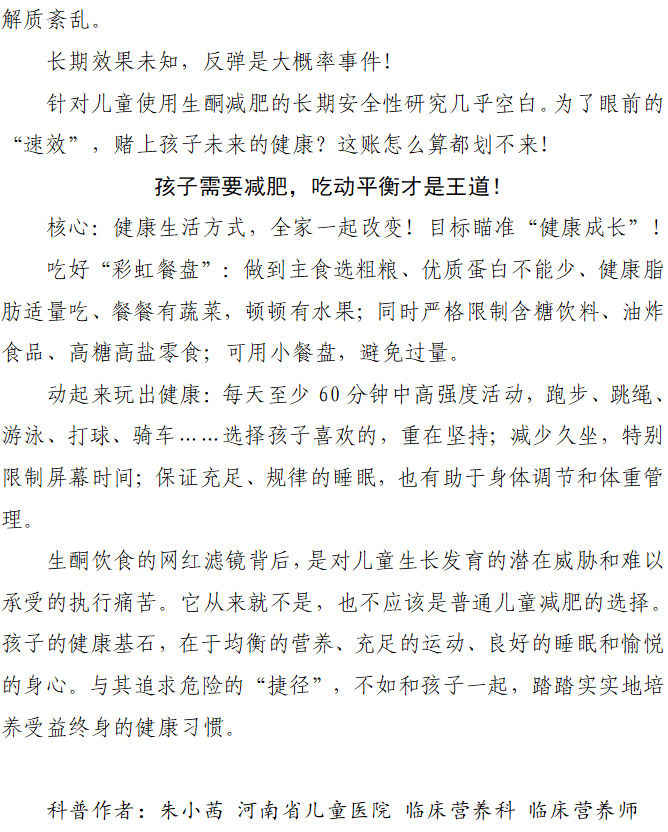 解质紊乱。

长期效果未知，反弹是大概率事件！

针对儿童使用生酮减肥的长期安全性研究几乎空白。为了眼前的“速效”，赌上孩子未来的健康？这账怎么算都划不来！

孩子需要减肥，吃动平衡才是王道！

核心：健康生活方式，全家一起改变！目标瞄准“健康成长”！

吃好“彩虹餐盘”：做到主食选粗粮、优质蛋白不能少、健康脂肪适量吃、餐餐有蔬菜，顿顿有水果；同时严格限制含糖饮料、油炸食品、高糖高盐零食；可用小餐盘，避免过量。

动起来玩出健康：每天至少 60 分钟中高强度活动，跑步、跳绳、游泳、打球、骑车……选择孩子喜欢的，重在坚持；减少久坐，特别限制屏幕时间；保证充足、规律的睡眠，也有助于身体调节和体重管理。

生酮饮食的网红滤镜背后，是对儿童生长发育的潜在威胁和难以承受的执行痛苦。它从来就不是，也不应该是普通儿童减肥的选择。孩子的健康基石，在于均衡的营养、充足的运动、良好的睡眠和愉悦的身心。与其追求危险的“捷径”，不如和孩子一起，踏踏实实地培养受益终身的健康习惯。

科普作者：朱小茜 河南省儿童医院 临床营养科 临床营养师